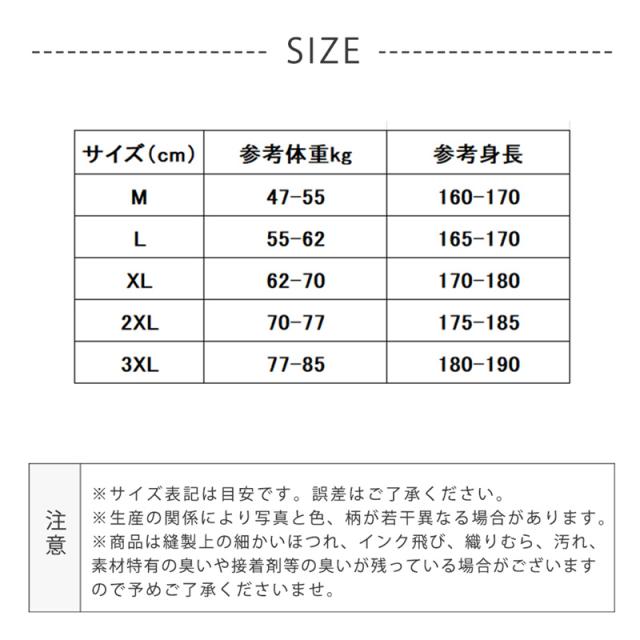 SIZE

| サイズ（cm） | 参考体重kg | 参考身長 |
|---|---|---|
| M | 47-55 | 160-170 |
| L | 55-62 | 165-170 |
| XL | 62-70 | 170-180 |
| 2XL | 70-77 | 175-185 |
| 3XL | 77-85 | 180-190 |

注意

※サイズ表記は目安です。誤差はご了承ください。
※生産の関係により写真と色、柄が若干異なる場合があります。
※商品は縫製上の細かいほつれ、インク飛び、織りむら、汚れ、素材特有の臭いや接着剤等の臭いが残っている場合がございますので予めご了承くださいませ。